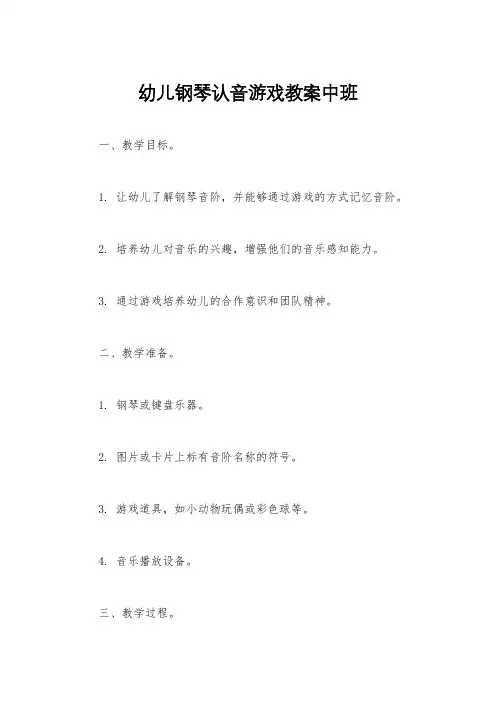 幼儿钢琴认音游戏教案中班

一、教学目标。

1. 让幼儿了解钢琴音阶，并能够通过游戏的方式记忆音阶。

2. 培养幼儿对音乐的兴趣，增强他们的音乐感知能力。

3. 通过游戏培养幼儿的合作意识和团队精神。

二、教学准备。

1. 钢琴或键盘乐器。

2. 图片或卡片上标有音阶名称的符号。

3. 游戏道具，如小动物玩偶或彩色球等。

4. 音乐播放设备。

三、教学过程。